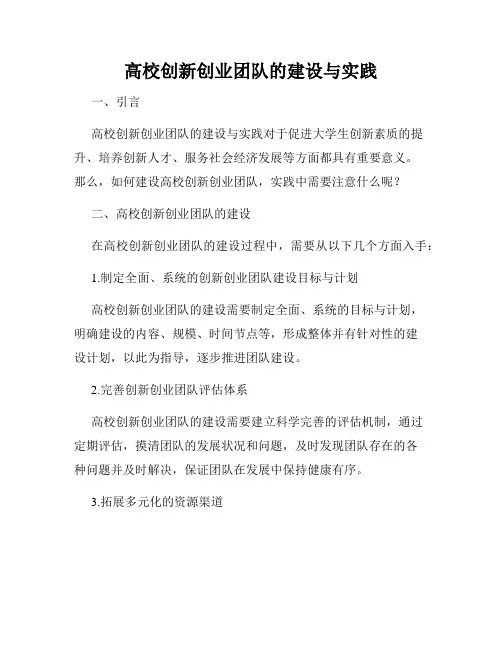 高校创新创业团队的建设与实践

一、引言

高校创新创业团队的建设与实践对于促进大学生创新素质的提升、培养创新人才、服务社会经济发展等方面都具有重要意义。那么，如何建设高校创新创业团队，实践中需要注意什么呢？

二、高校创新创业团队的建设

在高校创新创业团队的建设过程中，需要从以下几个方面入手：

1.制定全面、系统的创新创业团队建设目标与计划

高校创新创业团队的建设需要制定全面、系统的目标与计划，明确建设的内容、规模、时间节点等，形成整体并有针对性的建设计划，以此为指导，逐步推进团队建设。

2.完善创新创业团队评估体系

高校创新创业团队的建设需要建立科学完善的评估机制，通过定期评估，摸清团队的发展状况和问题，及时发现团队存在的各种问题并及时解决，保证团队在发展中保持健康有序。

3.拓展多元化的资源渠道